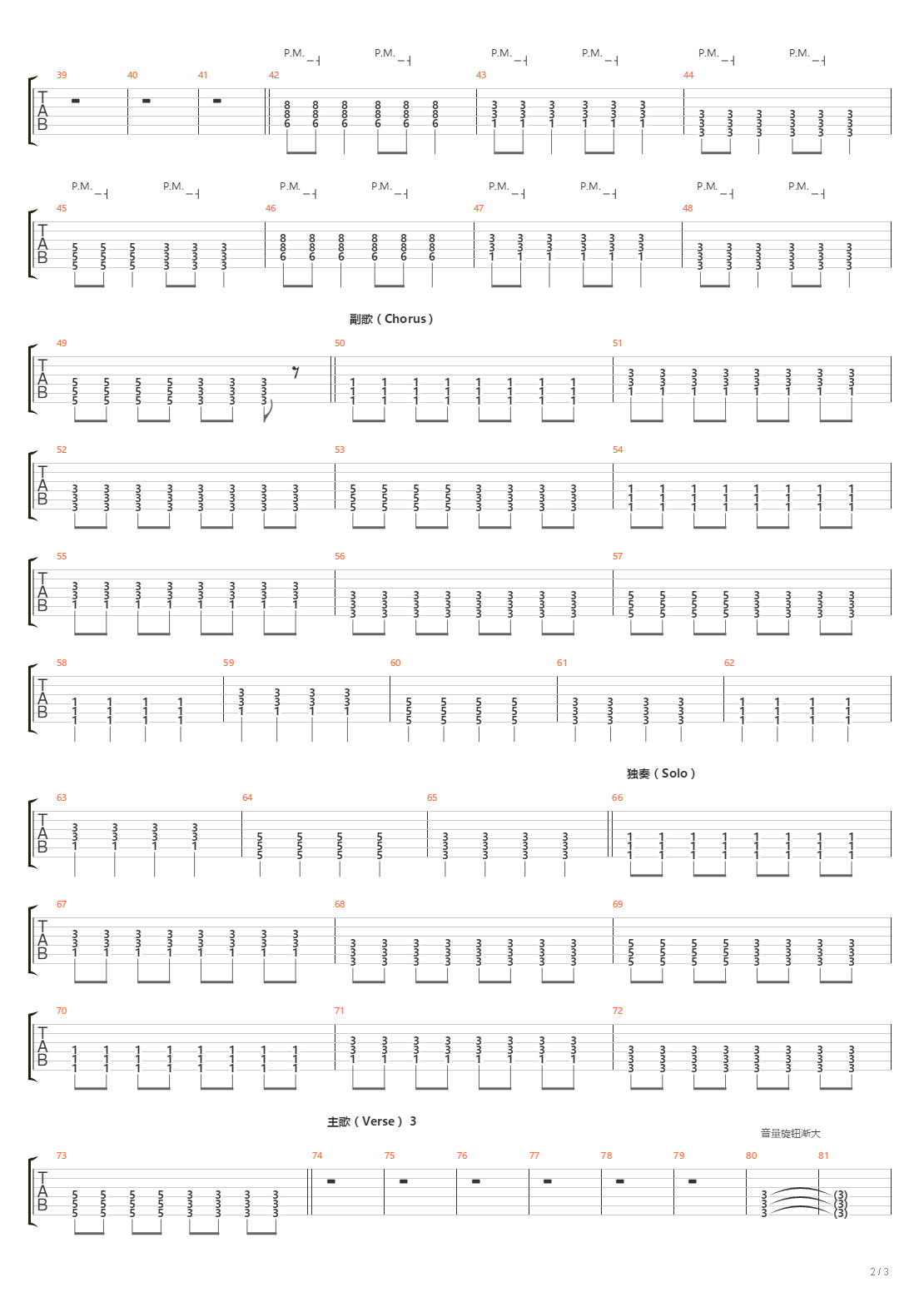 P.M. P.M. P.M. P.M. P.M. P.M.

39 40 41 42 43 44

TAB

P.M. P.M. P.M. P.M. P.M. P.M. P.M. P.M.

45 46 47 48

TAB

副歌（Chorus）

49 50 51

TAB

52 53 54

TAB

55 56 57

TAB

58 59 60 61 62

TAB

独奏（Solo）

63 64 65 66

TAB

67 68 69

TAB

70 71 72

TAB

主歌（Verse）3

音量旋钮渐大

73 74 75 76 77 78 79 80 81

TAB

2 / 3